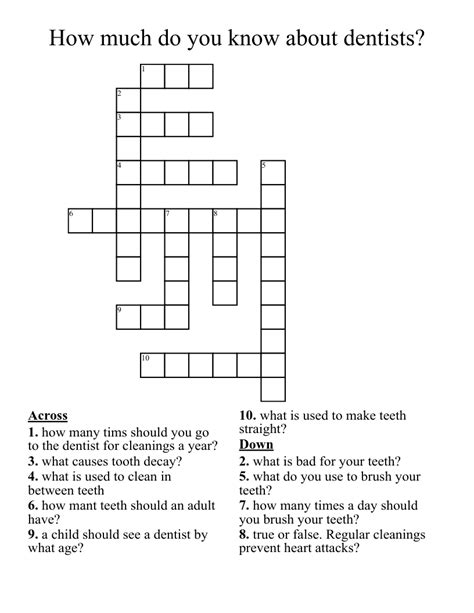 How much do you know about dentists?

1
2
3
4
5
6
7
8
9
10

Across
1. how many tims should you go to the dentist for cleanings a year?
3. what causes tooth decay?
4. what is used to clean in between teeth
6. how mant teeth should an adult have?
9. a child should see a dentist by what age?

10. what is used to make teeth straight?

Down
2. what is bad for your teeth?
5. what do you use to brush your teeth?
7. how many times a day should you brush your teeth?
8. true or false. Regular cleanings prevent heart attacks?